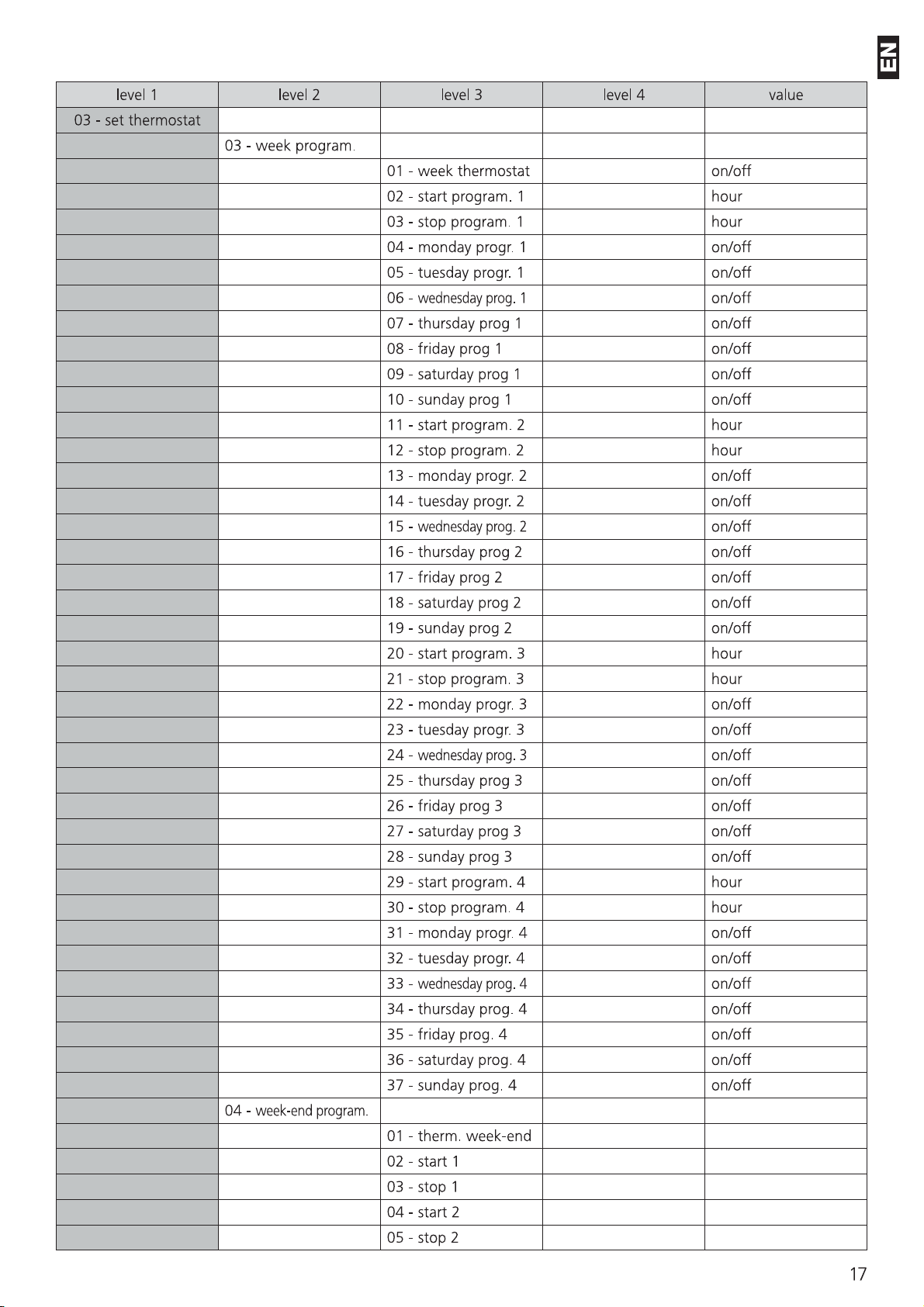 EN

| level 1 | level 2 | level 3 | level 4 | value |
|---|---|---|---|---|
| 03 - set thermostat | | | | |
| | 03 - week program. | | | |
| | | 01 - week thermostat | | on/off |
| | | 02 - start program. 1 | | hour |
| | | 03 - stop program. 1 | | hour |
| | | 04 - monday progr. 1 | | on/off |
| | | 05 - tuesday progr. 1 | | on/off |
| | | 06 - wednesday prog. 1 | | on/off |
| | | 07 - thursday prog 1 | | on/off |
| | | 08 - friday prog 1 | | on/off |
| | | 09 - saturday prog 1 | | on/off |
| | | 10 - sunday prog 1 | | on/off |
| | | 11 - start program. 2 | | hour |
| | | 12 - stop program. 2 | | hour |
| | | 13 - monday progr. 2 | | on/off |
| | | 14 - tuesday progr. 2 | | on/off |
| | | 15 - wednesday prog. 2 | | on/off |
| | | 16 - thursday prog 2 | | on/off |
| | | 17 - friday prog 2 | | on/off |
| | | 18 - saturday prog 2 | | on/off |
| | | 19 - sunday prog 2 | | on/off |
| | | 20 - start program. 3 | | hour |
| | | 21 - stop program. 3 | | hour |
| | | 22 - monday progr. 3 | | on/off |
| | | 23 - tuesday progr. 3 | | on/off |
| | | 24 - wednesday prog. 3 | | on/off |
| | | 25 - thursday prog 3 | | on/off |
| | | 26 - friday prog 3 | | on/off |
| | | 27 - saturday prog 3 | | on/off |
| | | 28 - sunday prog 3 | | on/off |
| | | 29 - start program. 4 | | hour |
| | | 30 - stop program. 4 | | hour |
| | | 31 - monday progr. 4 | | on/off |
| | | 32 - tuesday progr. 4 | | on/off |
| | | 33 - wednesday prog. 4 | | on/off |
| | | 34 - thursday prog. 4 | | on/off |
| | | 35 - friday prog. 4 | | on/off |
| | | 36 - saturday prog. 4 | | on/off |
| | | 37 - sunday prog. 4 | | on/off |
| | 04 - week-end program. | | | |
| | | 01 - therm. week-end | | |
| | | 02 - start 1 | | |
| | | 03 - stop 1 | | |
| | | 04 - start 2 | | |
| | | 05 - stop 2 | | |

17